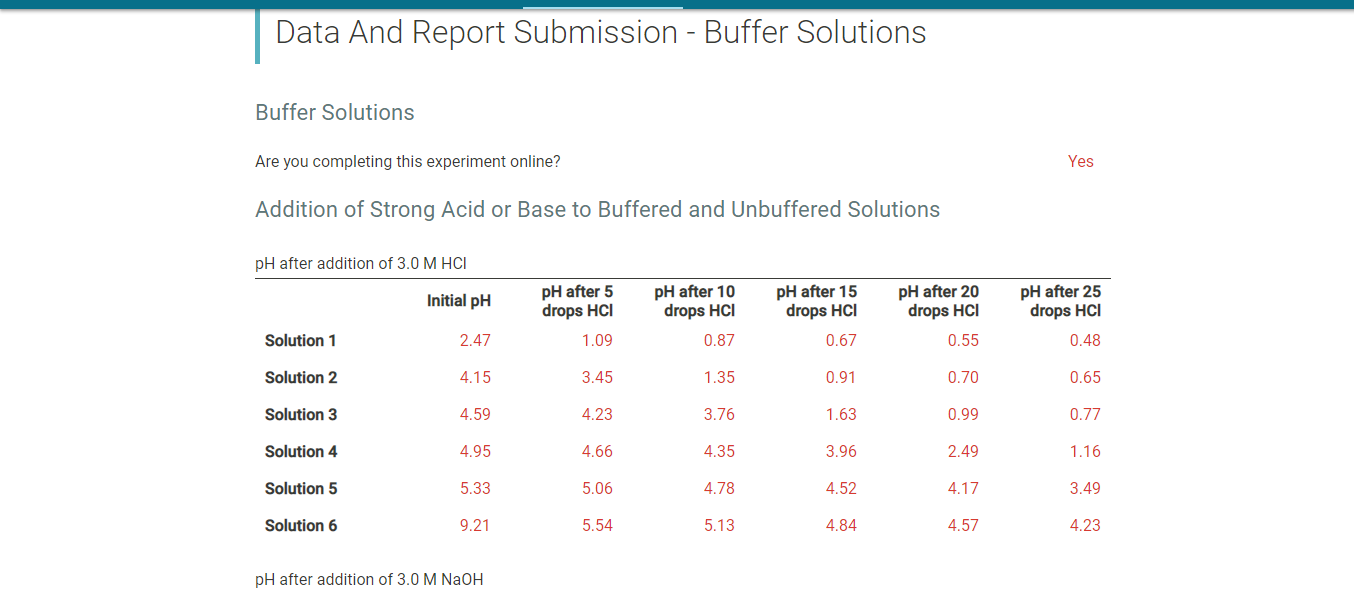 Data And Report Submission - Buffer Solutions

Buffer Solutions

Are you completing this experiment online? Yes

Addition of Strong Acid or Base to Buffered and Unbuffered Solutions

pH after addition of 3.0 M HCl

| | Initial pH | pH after 5 drops HCl | pH after 10 drops HCl | pH after 15 drops HCl | pH after 20 drops HCl | pH after 25 drops HCl |
|---|---|---|---|---|---|---|
| Solution 1 | 2.47 | 1.09 | 0.87 | 0.67 | 0.55 | 0.48 |
| Solution 2 | 4.15 | 3.45 | 1.35 | 0.91 | 0.70 | 0.65 |
| Solution 3 | 4.59 | 4.23 | 3.76 | 1.63 | 0.99 | 0.77 |
| Solution 4 | 4.95 | 4.66 | 4.35 | 3.96 | 2.49 | 1.16 |
| Solution 5 | 5.33 | 5.06 | 4.78 | 4.52 | 4.17 | 3.49 |
| Solution 6 | 9.21 | 5.54 | 5.13 | 4.84 | 4.57 | 4.23 |

pH after addition of 3.0 M NaOH